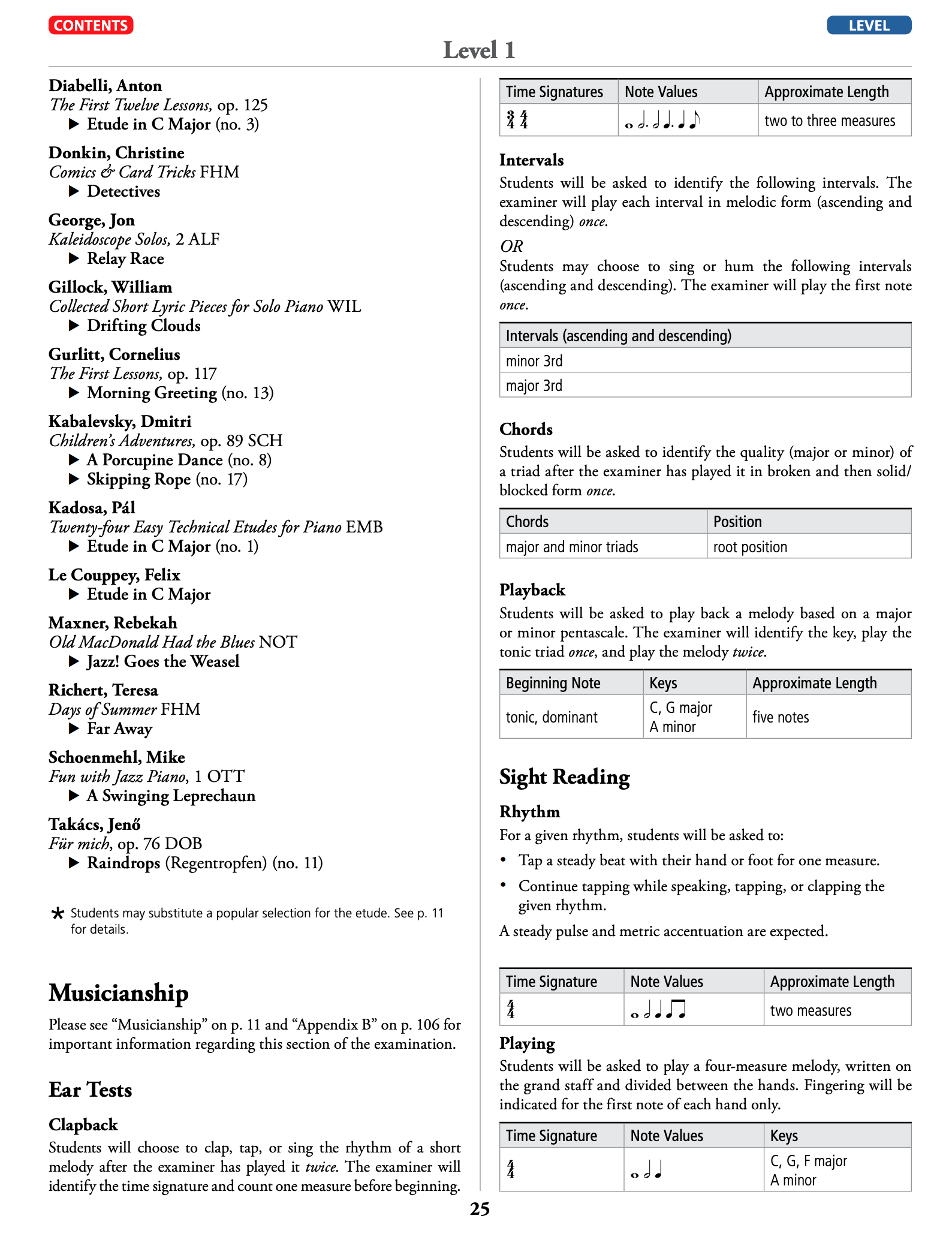 CONTENTS

LEVEL

Level 1

Diabelli, Anton
The First Twelve Lessons, op. 125
▶ Etude in C Major (no. 3)

Donkin, Christine
Comics & Card Tricks FHM
▶ Detectives

George, Jon
Kaleidoscope Solos, 2 ALF
▶ Relay Race

Gillock, William
Collected Short Lyric Pieces for Solo Piano WIL
▶ Drifting Clouds

Gurlitt, Cornelius
The First Lessons, op. 117
▶ Morning Greeting (no. 13)

Kabalevsky, Dmitri
Children's Adventures, op. 89 SCH
▶ A Porcupine Dance (no. 8)
▶ Skipping Rope (no. 17)

Kadosa, Pál
Twenty-four Easy Technical Etudes for Piano EMB
▶ Etude in C Major (no. 1)

Le Couppey, Felix
▶ Etude in C Major

Maxner, Rebekah
Old MacDonald Had the Blues NOT
▶ Jazz! Goes the Weasel

Richert, Teresa
Days of Summer FHM
▶ Far Away

Schoenmehl, Mike
Fun with Jazz Piano, 1 OTT
▶ A Swinging Leprechaun

Takács, Jenő
Für mich, op. 76 DOB
▶ Raindrops (Regentropfen) (no. 11)

* Students may substitute a popular selection for the etude. See p. 11 for details.

Musicianship

Please see "Musicianship" on p. 11 and "Appendix B" on p. 106 for important information regarding this section of the examination.

Ear Tests

Clapback

Students will choose to clap, tap, or sing the rhythm of a short melody after the examiner has played it twice. The examiner will identify the time signature and count one measure before beginning.

| Time Signatures | Note Values | Approximate Length |
|---|---|---|
| $\frac{3}{4}$ $\frac{4}{4}$ | 𝅝 𝅗𝅥. 𝅗𝅥 ♩. ♩ ♪ | two to three measures |

Intervals

Students will be asked to identify the following intervals. The examiner will play each interval in melodic form (ascending and descending) once.

OR

Students may choose to sing or hum the following intervals (ascending and descending). The examiner will play the first note once.

| Intervals (ascending and descending) |
|---|
| minor 3rd |
| major 3rd |

Chords

Students will be asked to identify the quality (major or minor) of a triad after the examiner has played it in broken and then solid/blocked form once.

| Chords | Position |
|---|---|
| major and minor triads | root position |

Playback

Students will be asked to play back a melody based on a major or minor pentascale. The examiner will identify the key, play the tonic triad once, and play the melody twice.

| Beginning Note | Keys | Approximate Length |
|---|---|---|
| tonic, dominant | C, G major A minor | five notes |

Sight Reading

Rhythm

For a given rhythm, students will be asked to:

• Tap a steady beat with their hand or foot for one measure.
• Continue tapping while speaking, tapping, or clapping the given rhythm.

A steady pulse and metric accentuation are expected.

| Time Signature | Note Values | Approximate Length |
|---|---|---|
| $\frac{4}{4}$ | 𝅝 𝅗𝅥 ♩ ♫ | two measures |

Playing

Students will be asked to play a four-measure melody, written on the grand staff and divided between the hands. Fingering will be indicated for the first note of each hand only.

| Time Signature | Note Values | Keys |
|---|---|---|
| $\frac{4}{4}$ | 𝅝 𝅗𝅥 ♩ | C, G, F major A minor |

25